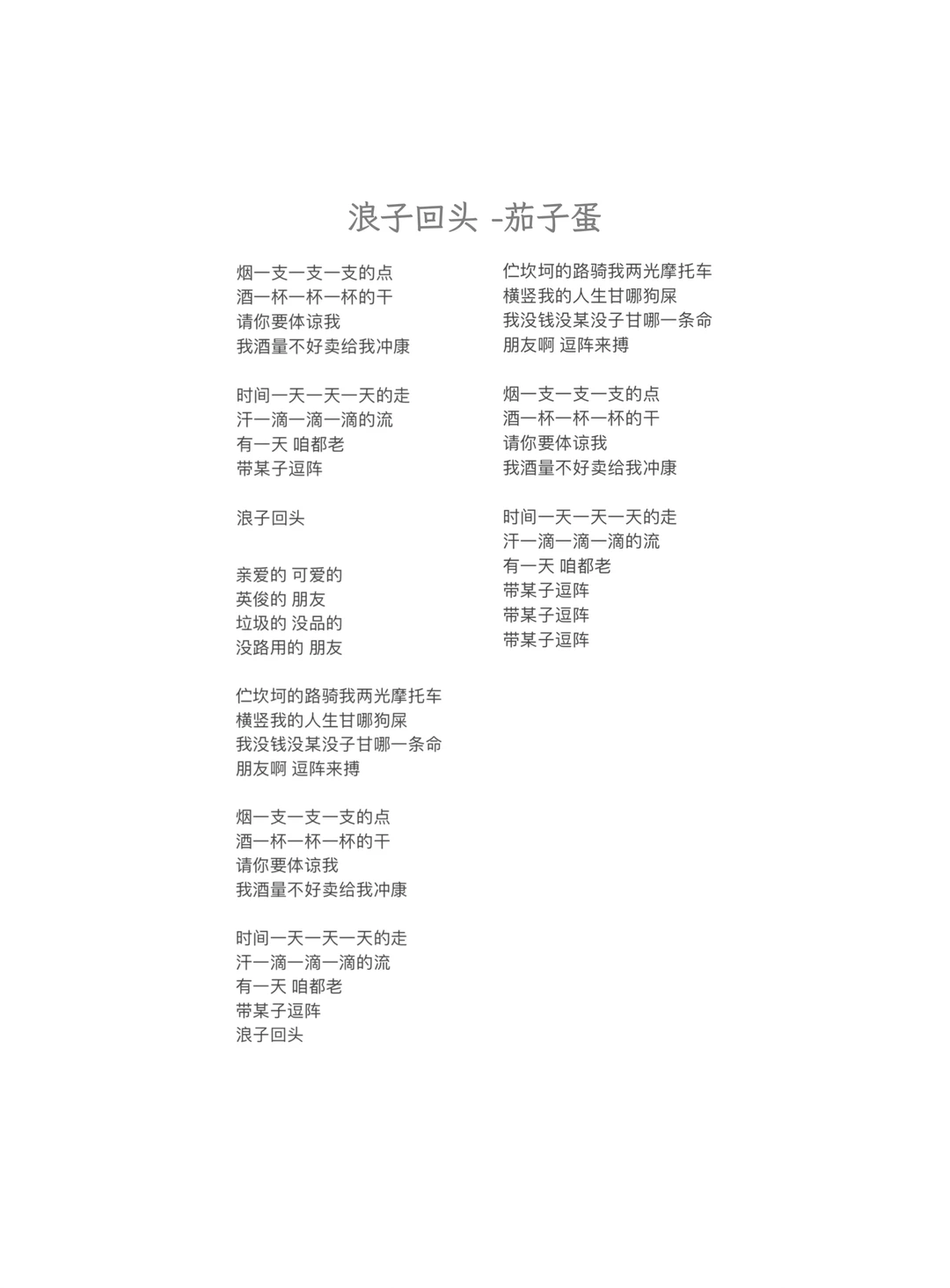 浪子回头 -茄子蛋

烟一支一支一支的点
酒一杯一杯一杯的干
请你要体谅我
我酒量不好卖给我冲康

时间一天一天一天的走
汗一滴一滴一滴的流
有一天 咱都老
带某子逗阵

浪子回头

亲爱的 可爱的
英俊的 朋友
垃圾的 没品的
没路用的 朋友

伫坎坷的路骑我两光摩托车
横竖我的人生甘哪狗屎
我没钱没某没子甘哪一条命
朋友啊 逗阵来搏

烟一支一支一支的点
酒一杯一杯一杯的干
请你要体谅我
我酒量不好卖给我冲康

时间一天一天一天的走
汗一滴一滴一滴的流
有一天 咱都老
带某子逗阵
浪子回头

伫坎坷的路骑我两光摩托车
横竖我的人生甘哪狗屎
我没钱没某没子甘哪一条命
朋友啊 逗阵来搏

烟一支一支一支的点
酒一杯一杯一杯的干
请你要体谅我
我酒量不好卖给我冲康

时间一天一天一天的走
汗一滴一滴一滴的流
有一天 咱都老
带某子逗阵
带某子逗阵
带某子逗阵